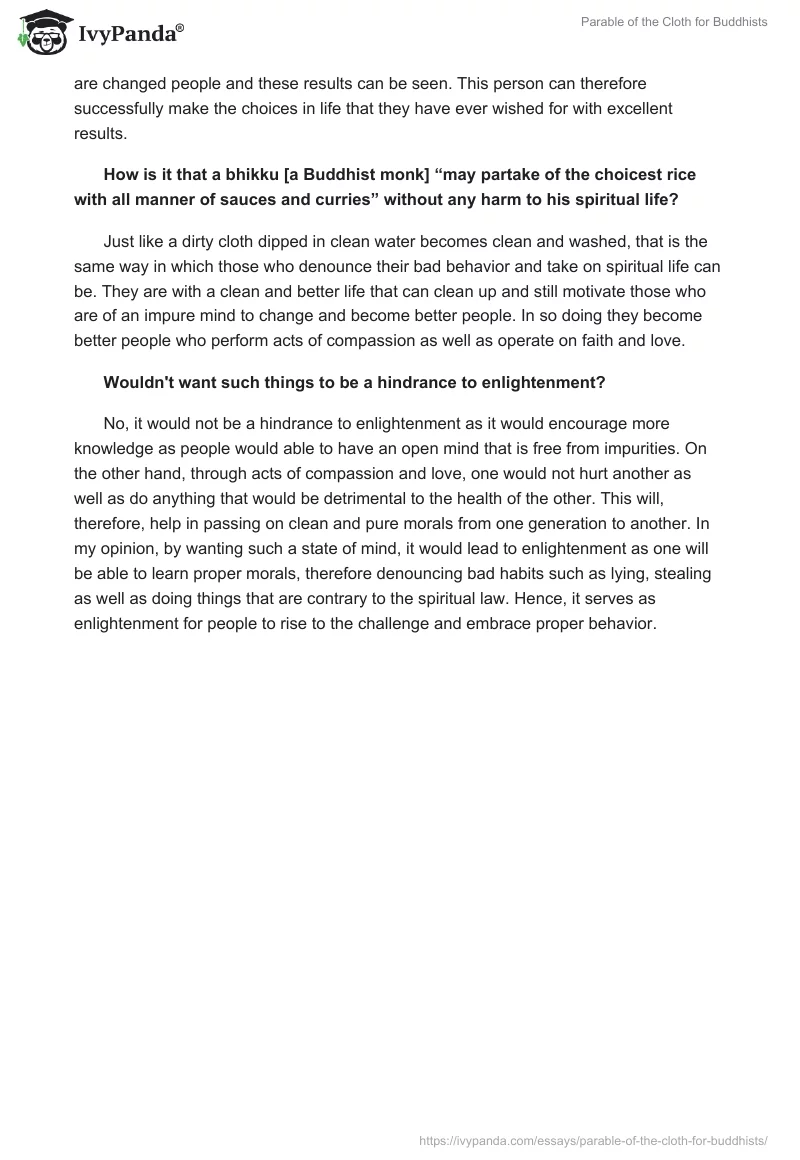 IvyPanda®

Parable of the Cloth for Buddhists

are changed people and these results can be seen. This person can therefore successfully make the choices in life that they have ever wished for with excellent results.

How is it that a bhikku [a Buddhist monk] “may partake of the choicest rice with all manner of sauces and curries” without any harm to his spiritual life?

Just like a dirty cloth dipped in clean water becomes clean and washed, that is the same way in which those who denounce their bad behavior and take on spiritual life can be. They are with a clean and better life that can clean up and still motivate those who are of an impure mind to change and become better people. In so doing they become better people who perform acts of compassion as well as operate on faith and love.

Wouldn't want such things to be a hindrance to enlightenment?

No, it would not be a hindrance to enlightenment as it would encourage more knowledge as people would able to have an open mind that is free from impurities. On the other hand, through acts of compassion and love, one would not hurt another as well as do anything that would be detrimental to the health of the other. This will, therefore, help in passing on clean and pure morals from one generation to another. In my opinion, by wanting such a state of mind, it would lead to enlightenment as one will be able to learn proper morals, therefore denouncing bad habits such as lying, stealing as well as doing things that are contrary to the spiritual law. Hence, it serves as enlightenment for people to rise to the challenge and embrace proper behavior.

https://ivypanda.com/essays/parable-of-the-cloth-for-buddhists/